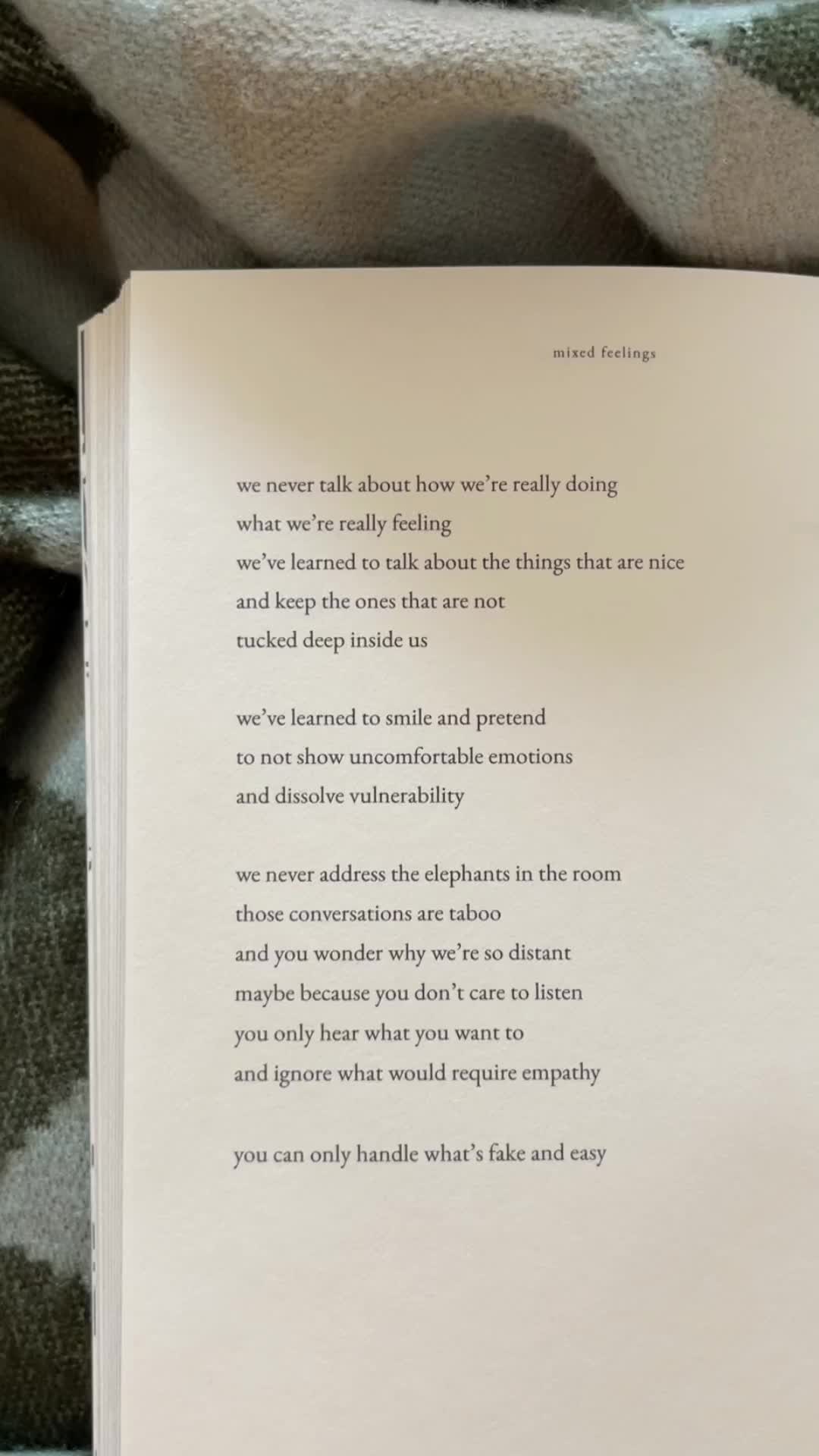 mixed feelings

we never talk about how we're really doing
what we're really feeling
we've learned to talk about the things that are nice
and keep the ones that are not
tucked deep inside us

we've learned to smile and pretend
to not show uncomfortable emotions
and dissolve vulnerability

we never address the elephants in the room
those conversations are taboo
and you wonder why we're so distant
maybe because you don't care to listen
you only hear what you want to
and ignore what would require empathy

you can only handle what's fake and easy